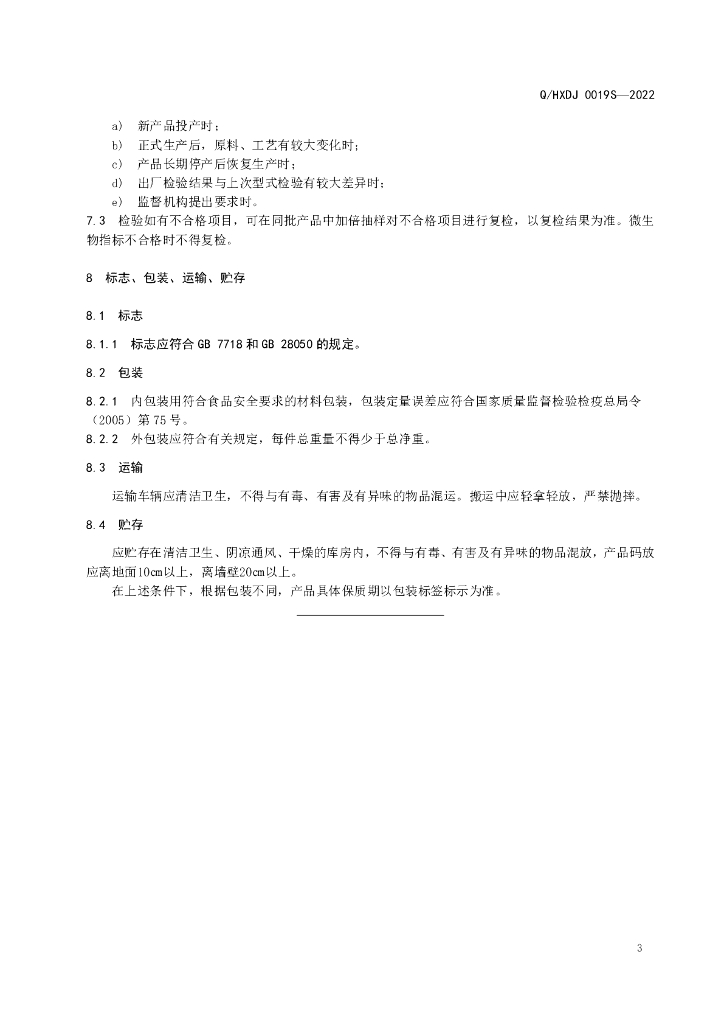 Q/HXDJ 0019S—2022

a) 新产品投产时；
b) 正式生产后，原料、工艺有较大变化时；
c) 产品长期停产后恢复生产时；
d) 出厂检验结果与上次型式检验有较大差异时；
e) 监督机构提出要求时。
7.3 检验如有不合格项目，可在同批产品中加倍抽样对不合格项目进行复检，以复检结果为准。微生物指标不合格时不得复检。

8 标志、包装、运输、贮存

8.1 标志

8.1.1 标志应符合 GB 7718 和 GB 28050 的规定。

8.2 包装

8.2.1 内包装用符合食品安全要求的材料包装，包装定量误差应符合国家质量监督检验检疫总局令（2005）第 75 号。
8.2.2 外包装应符合有关规定，每件总重量不得少于总净重。

8.3 运输

运输车辆应清洁卫生，不得与有毒、有害及有异味的物品混运。搬运中应轻拿轻放，严禁抛摔。

8.4 贮存

应贮存在清洁卫生、阴凉通风、干燥的库房内，不得与有毒、有害及有异味的物品混放，产品码放应离地面10cm以上，离墙壁20cm以上。
在上述条件下，根据包装不同，产品具体保质期以包装标签标示为准。

3